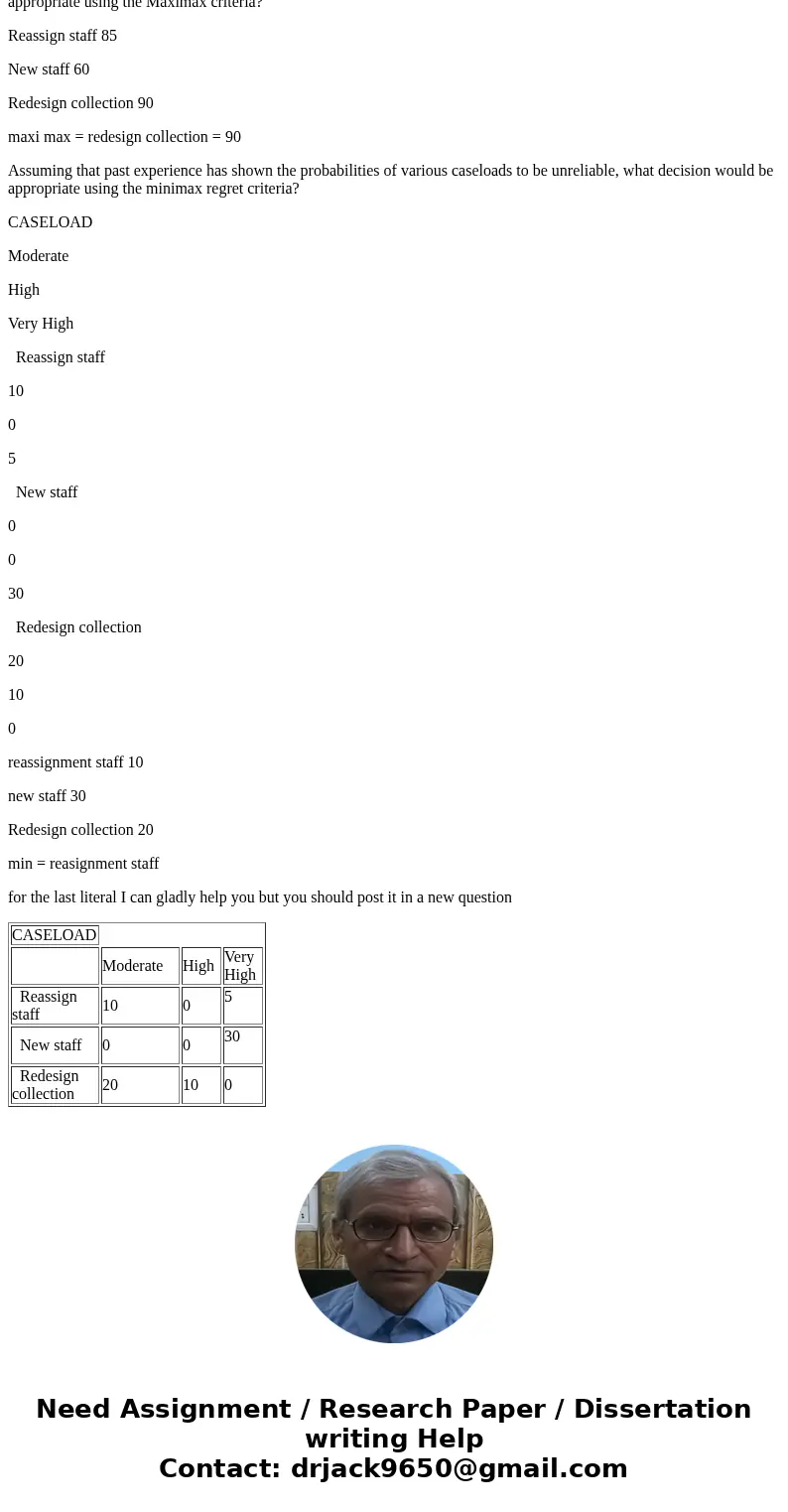 appropriate using the Maximax criteria?

Reassign staff 85

New staff 60

Redesign collection 90

maxi max = redesign collection = 90

Assuming that past experience has shown the probabilities of various caseloads to be unreliable, what decision would be appropriate using the minimax regret criteria?

CASELOAD

Moderate

High

Very High

Reassign staff

10

0

5

New staff

0

0

30

Redesign collection

20

10

0

reassignment staff 10

new staff 30

Redesign collection 20

min = reasignment staff

for the last literal I can gladly help you but you should post it in a new question

| CASELOAD | | | |
|---|---|---|---|
| | Moderate | High | Very High |
| Reassign staff | 10 | 0 | 5 |
| New staff | 0 | 0 | 30 |
| Redesign collection | 20 | 10 | 0 |

Need Assignment / Research Paper / Dissertation writing Help
Contact: drjack9650@gmail.com